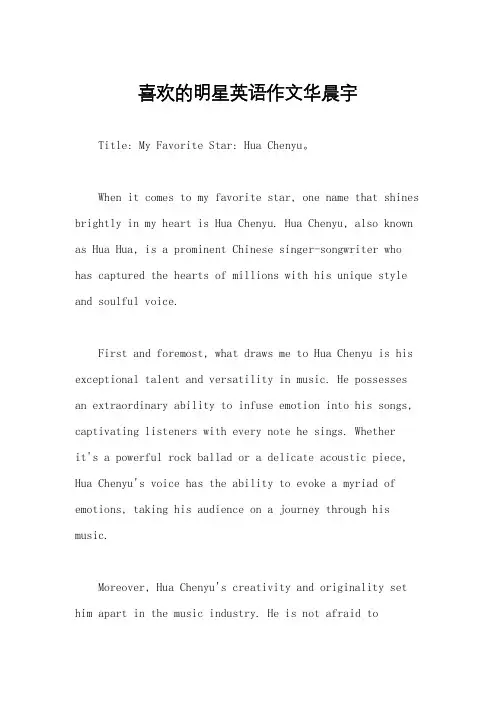 喜欢的明星英语作文华晨宇

Title: My Favorite Star: Hua Chenyu。

When it comes to my favorite star, one name that shines brightly in my heart is Hua Chenyu. Hua Chenyu, also known as Hua Hua, is a prominent Chinese singer-songwriter who has captured the hearts of millions with his unique style and soulful voice.

First and foremost, what draws me to Hua Chenyu is his exceptional talent and versatility in music. He possesses an extraordinary ability to infuse emotion into his songs, captivating listeners with every note he sings. Whether it's a powerful rock ballad or a delicate acoustic piece, Hua Chenyu's voice has the ability to evoke a myriad of emotions, taking his audience on a journey through his music.

Moreover, Hua Chenyu's creativity and originality set him apart in the music industry. He is not afraid to